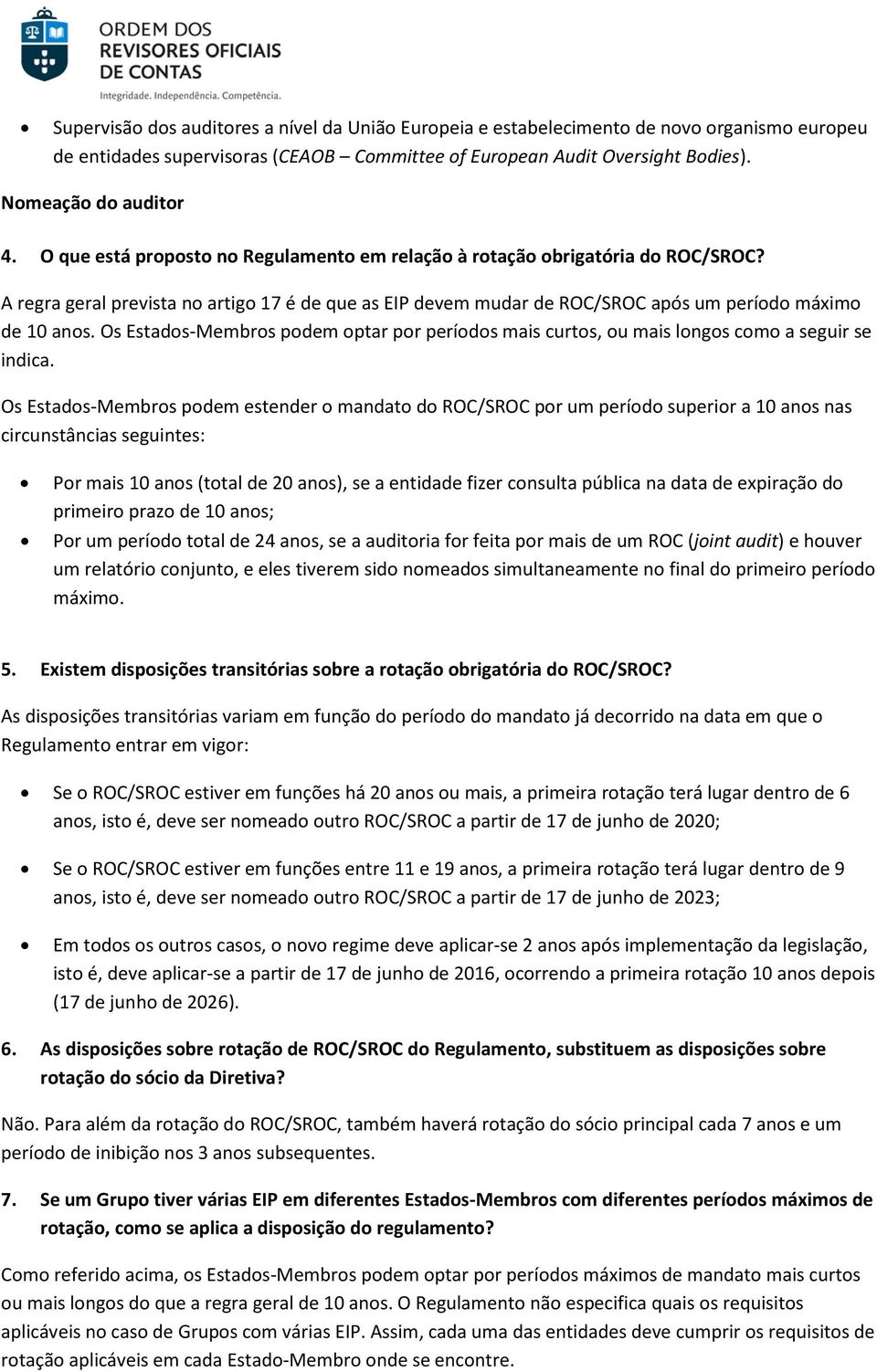 ORDEM DOS
REVISORES OFICIAIS
DE CONTAS
Integridade. Independência. Competência.

• Supervisão dos auditores a nível da União Europeia e estabelecimento de novo organismo europeu de entidades supervisoras (CEAOB – Committee of European Audit Oversight Bodies).

Nomeação do auditor

4. O que está proposto no Regulamento em relação à rotação obrigatória do ROC/SROC?

A regra geral prevista no artigo 17 é de que as EIP devem mudar de ROC/SROC após um período máximo de 10 anos. Os Estados-Membros podem optar por períodos mais curtos, ou mais longos como a seguir se indica.

Os Estados-Membros podem estender o mandato do ROC/SROC por um período superior a 10 anos nas circunstâncias seguintes:

• Por mais 10 anos (total de 20 anos), se a entidade fizer consulta pública na data de expiração do primeiro prazo de 10 anos;
• Por um período total de 24 anos, se a auditoria for feita por mais de um ROC (joint audit) e houver um relatório conjunto, e eles tiverem sido nomeados simultaneamente no final do primeiro período máximo.

5. Existem disposições transitórias sobre a rotação obrigatória do ROC/SROC?

As disposições transitórias variam em função do período do mandato já decorrido na data em que o Regulamento entrar em vigor:

• Se o ROC/SROC estiver em funções há 20 anos ou mais, a primeira rotação terá lugar dentro de 6 anos, isto é, deve ser nomeado outro ROC/SROC a partir de 17 de junho de 2020;

• Se o ROC/SROC estiver em funções entre 11 e 19 anos, a primeira rotação terá lugar dentro de 9 anos, isto é, deve ser nomeado outro ROC/SROC a partir de 17 de junho de 2023;

• Em todos os outros casos, o novo regime deve aplicar-se 2 anos após implementação da legislação, isto é, deve aplicar-se a partir de 17 de junho de 2016, ocorrendo a primeira rotação 10 anos depois (17 de junho de 2026).

6. As disposições sobre rotação de ROC/SROC do Regulamento, substituem as disposições sobre rotação do sócio da Diretiva?

Não. Para além da rotação do ROC/SROC, também haverá rotação do sócio principal cada 7 anos e um período de inibição nos 3 anos subsequentes.

7. Se um Grupo tiver várias EIP em diferentes Estados-Membros com diferentes períodos máximos de rotação, como se aplica a disposição do regulamento?

Como referido acima, os Estados-Membros podem optar por períodos máximos de mandato mais curtos ou mais longos do que a regra geral de 10 anos. O Regulamento não especifica quais os requisitos aplicáveis no caso de Grupos com várias EIP. Assim, cada uma das entidades deve cumprir os requisitos de rotação aplicáveis em cada Estado-Membro onde se encontre.